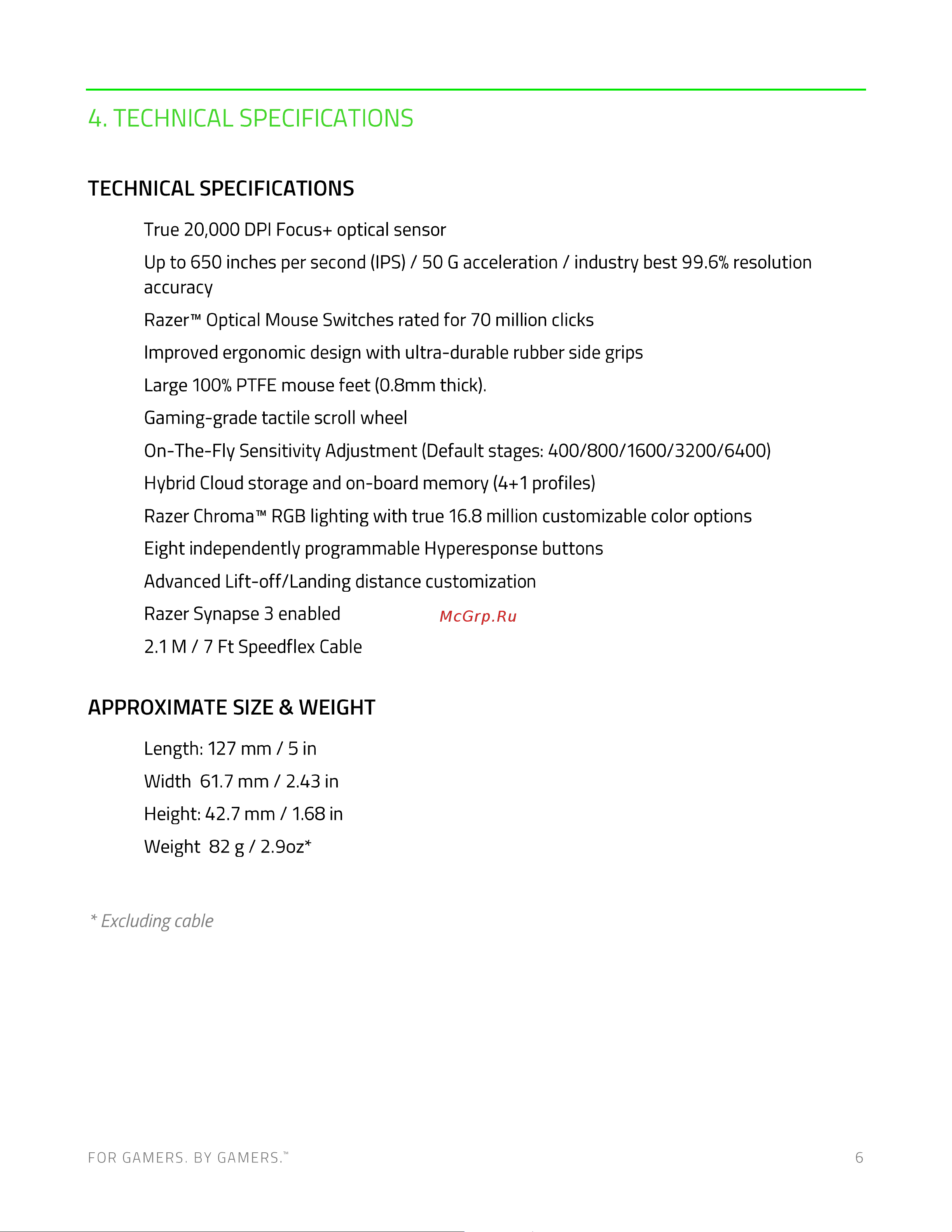 4. TECHNICAL SPECIFICATIONS

TECHNICAL SPECIFICATIONS

True 20,000 DPI Focus+ optical sensor

Up to 650 inches per second (IPS) / 50 G acceleration / industry best 99.6% resolution accuracy

Razer™ Optical Mouse Switches rated for 70 million clicks

Improved ergonomic design with ultra-durable rubber side grips

Large 100% PTFE mouse feet (0.8mm thick).

Gaming-grade tactile scroll wheel

On-The-Fly Sensitivity Adjustment (Default stages: 400/800/1600/3200/6400)

Hybrid Cloud storage and on-board memory (4+1 profiles)

Razer Chroma™ RGB lighting with true 16.8 million customizable color options

Eight independently programmable Hyperesponse buttons

Advanced Lift-off/Landing distance customization

Razer Synapse 3 enabled

McGrp.Ru

2.1 M / 7 Ft Speedflex Cable

APPROXIMATE SIZE & WEIGHT

Length: 127 mm / 5 in

Width 61.7 mm / 2.43 in

Height: 42.7 mm / 1.68 in

Weight 82 g / 2.9oz*

* Excluding cable

FOR GAMERS. BY GAMERS.™

6